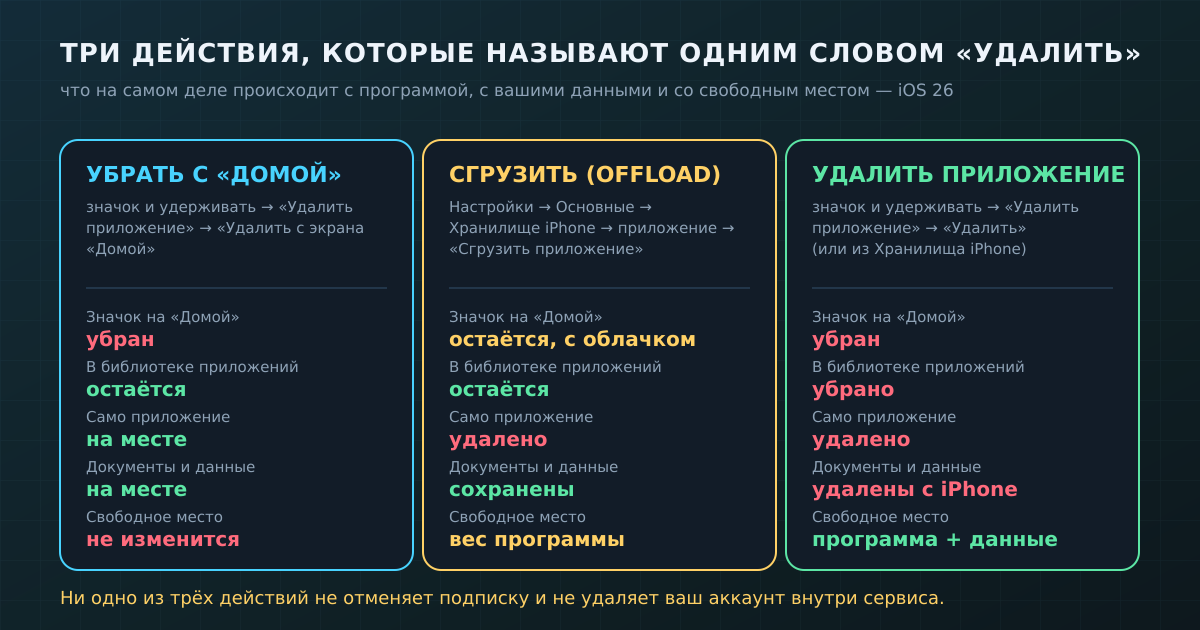 ТРИ ДЕЙСТВИЯ, КОТОРЫЕ НАЗЫВАЮТ ОДНИМ СЛОВОМ «УДАЛИТЬ»

что на самом деле происходит с программой, с вашими данными и со свободным местом — iOS 26

УБРАТЬ С «ДОМОЙ»

значок и удерживать → «Удалить приложение» → «Удалить с экрана «Домой»

Значок на «Домой»
убран
В библиотеке приложений
остаётся
Само приложение
на месте
Документы и данные
на месте
Свободное место
не изменится

СГРУЗИТЬ (OFFLOAD)

Настройки → Основные → Хранилище iPhone → приложение → «Сгрузить приложение»

Значок на «Домой»
остаётся, с облачком
В библиотеке приложений
остаётся
Само приложение
удалено
Документы и данные
сохранены
Свободное место
вес программы

УДАЛИТЬ ПРИЛОЖЕНИЕ

значок и удерживать → «Удалить приложение» → «Удалить» (или из Хранилища iPhone)

Значок на «Домой»
убран
В библиотеке приложений
убрано
Само приложение
удалено
Документы и данные
удалены с iPhone
Свободное место
программа + данные

Ни одно из трёх действий не отменяет подписку и не удаляет ваш аккаунт внутри сервиса.